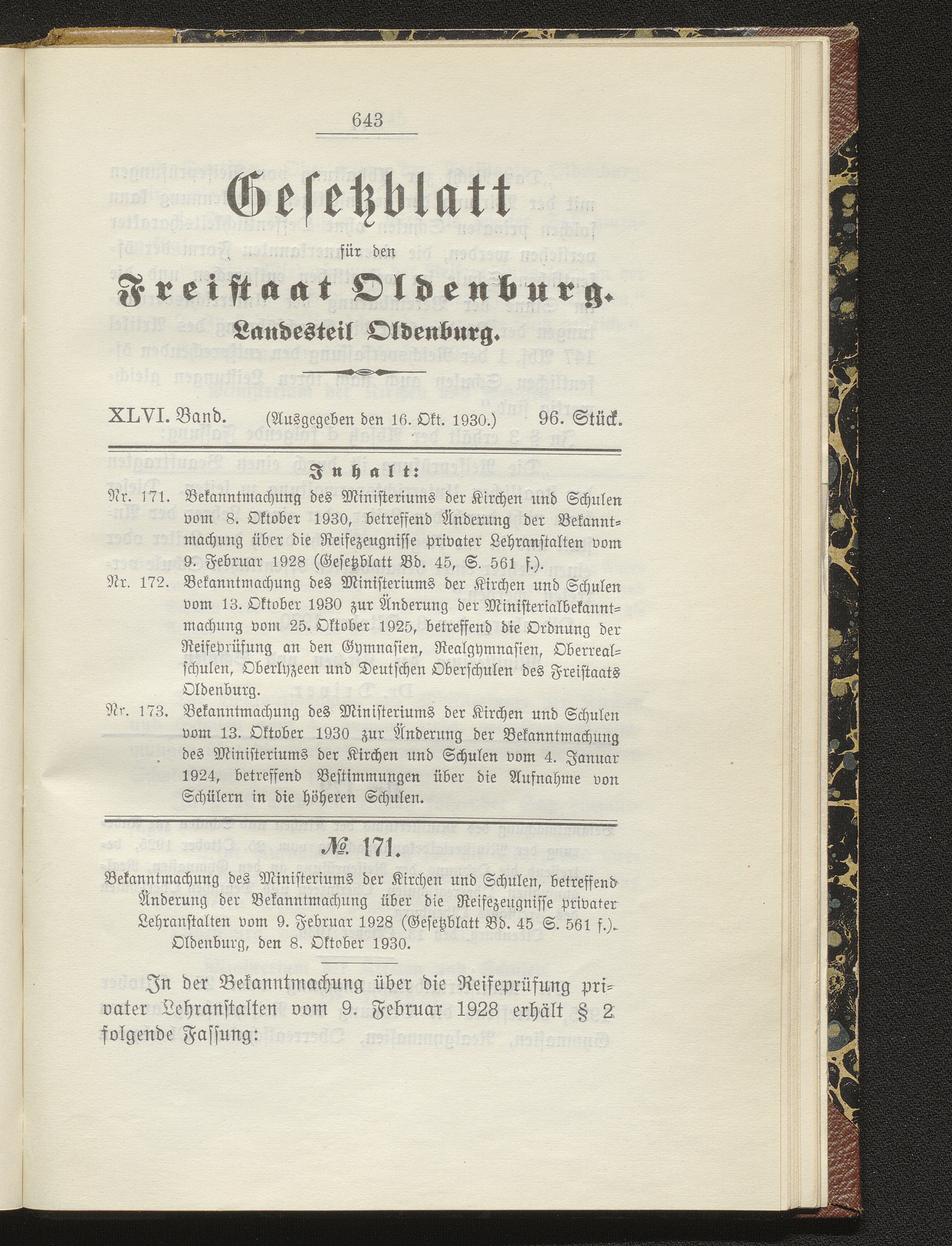 643

Gesetzblatt

für den

Freistaat Oldenburg.

Landesteil Oldenburg.

XLVI. Band. (Ausgegeben den 16. Okt. 1930.) 96. Stück.

Inhalt:

Nr. 171. Bekanntmachung des Ministeriums der Kirchen und Schulen vom 8. Oktober 1930, betreffend Änderung der Bekanntmachung über die Reifezeugnisse privater Lehranstalten vom 9. Februar 1928 (Gesetzblatt Bd. 45, S. 561 f.).

Nr. 172. Bekanntmachung des Ministeriums der Kirchen und Schulen vom 13. Oktober 1930 zur Änderung der Ministerialbekanntmachung vom 25. Oktober 1925, betreffend die Ordnung der Reifeprüfung an den Gymnasien, Realgymnasien, Oberrealschulen, Oberlyzeen und Deutschen Oberschulen des Freistaats Oldenburg.

Nr. 173. Bekanntmachung des Ministeriums der Kirchen und Schulen vom 13. Oktober 1930 zur Änderung der Bekanntmachung des Ministeriums der Kirchen und Schulen vom 4. Januar 1924, betreffend Bestimmungen über die Aufnahme von Schülern in die höheren Schulen.

№ 171.

Bekanntmachung des Ministeriums der Kirchen und Schulen, betreffend Änderung der Bekanntmachung über die Reifezeugnisse privater Lehranstalten vom 9. Februar 1928 (Gesetzblatt Bd. 45 S. 561 f.).
Oldenburg, den 8. Oktober 1930.

In der Bekanntmachung über die Reifeprüfung privater Lehranstalten vom 9. Februar 1928 erhält § 2 folgende Fassung: